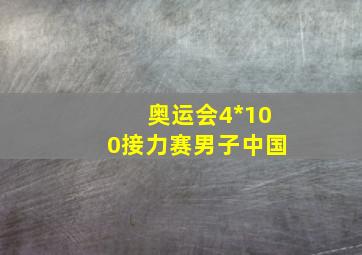 奥运会4*100接力赛男子中国